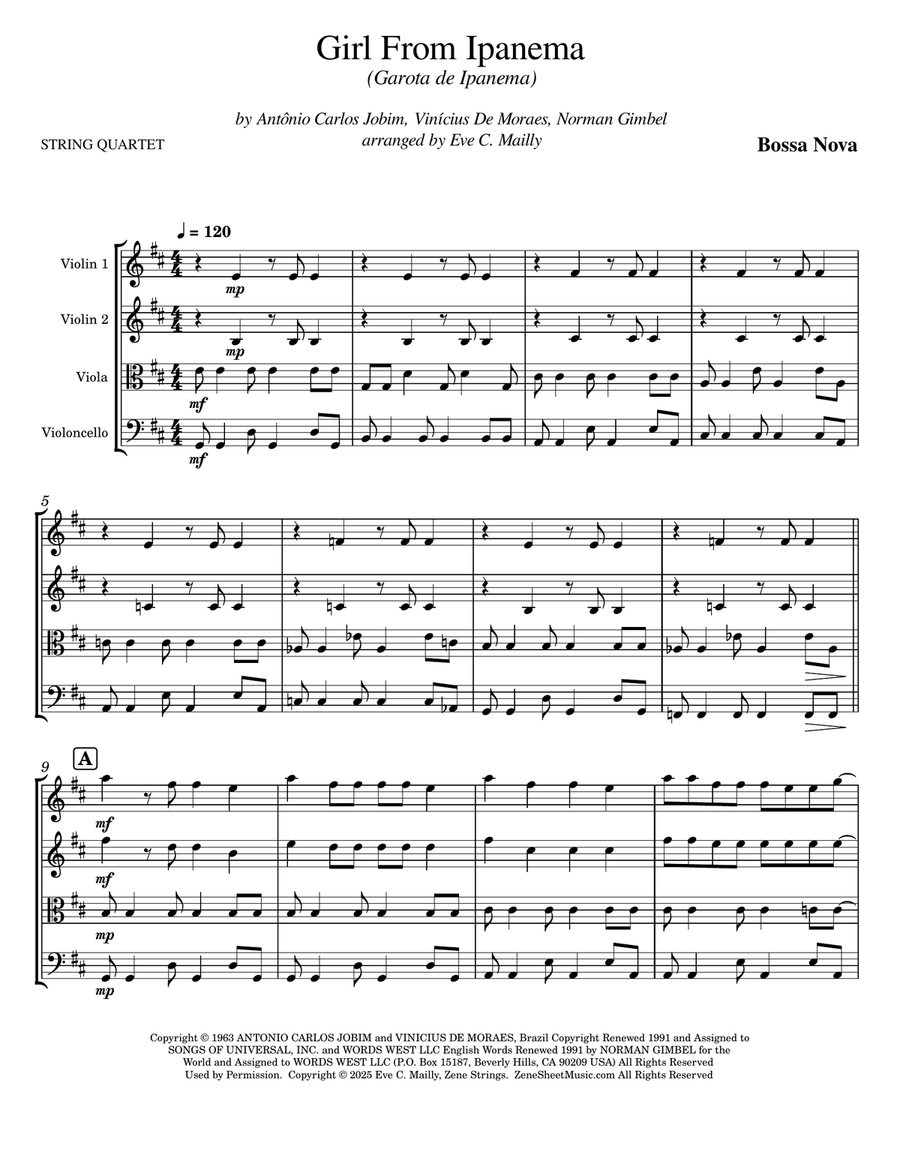 Girl From Ipanema
(Garota de Ipanema)

by Antônio Carlos Jobim, Vinícius De Moraes, Norman Gimbel
arranged by Eve C. Mailly

STRING QUARTET

Bossa Nova

♩ = 120

Violin 1

Violin 2

Viola

Violoncello

mp

mp

mf

mf

5

9

A

mf

mf

mp

mp

Copyright © 1963 ANTONIO CARLOS JOBIM and VINICIUS DE MORAES, Brazil Copyright Renewed 1991 and Assigned to SONGS OF UNIVERSAL, INC. and WORDS WEST LLC English Words Renewed 1991 by NORMAN GIMBEL for the World and Assigned to WORDS WEST LLC (P.O. Box 15187, Beverly Hills, CA 90209 USA) All Rights Reserved Used by Permission. Copyright © 2025 Eve C. Mailly, Zene Strings. ZeneSheetMusic.com All Rights Reserved